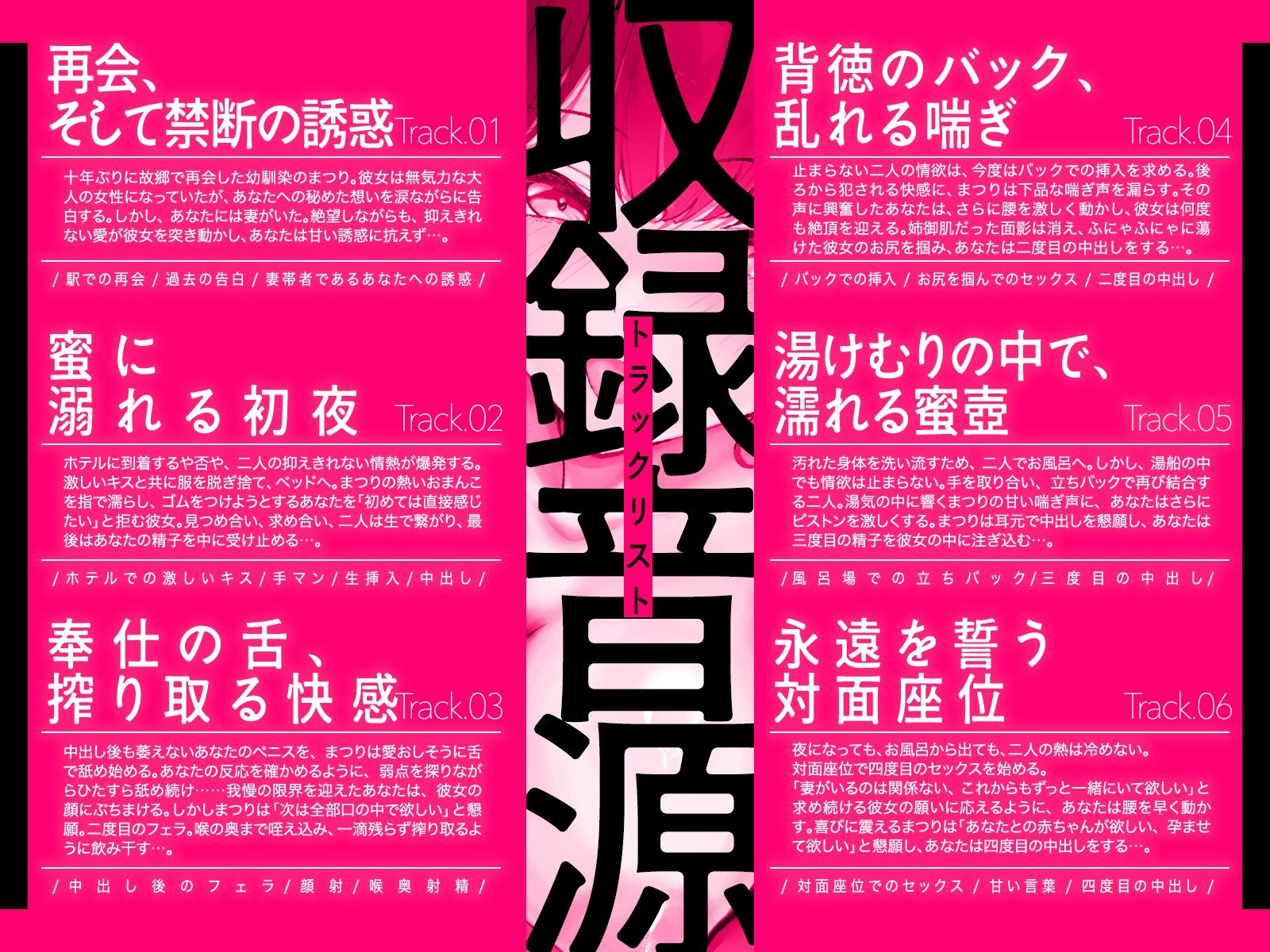 再会、そして禁断の誘惑 Track.01

十年ぶりに故郷で再会した幼馴染のまつり。彼女は無気力な大人の女性になっていたが、あなたへの秘めた想いを涙ながらに告白する。しかし、あなたには妻がいた。絶望しながらも、抑えきれない愛が彼女を突き動かし、あなたは甘い誘惑に抗えず…。

/ 駅での再会 / 過去の告白 / 妻帯者であるあなたへの誘惑 /

蜜に溺れる初夜 Track.02

ホテルに到着するや否や、二人の抑えきれない情熱が爆発する。激しいキスと共に服を脱ぎ捨て、ベッドへ。まつりの熱いおまんこを指で濡らし、ゴムをつけようとするあなたを「初めては直接感じたい」と拒む彼女。見つめ合い、求め合い、二人は生で繋がり、最後はあなたの精子を中に受け止める…。

/ ホテルでの激しいキス / 手マン / 生挿入 / 中出し /

奉仕の舌、搾り取る快感 Track.03

中出し後も萎えないあなたのペニスを、まつりは愛おしそうに舌で舐め始める。あなたの反応を確かめるように、弱点を探りながらひたすら舐め続け……我慢の限界を迎えたあなたは、彼女の顔にぶちまける。しかしまつりは「次は全部口の中で欲しい」と懇願。二度目のフェラ。喉の奥まで咥え込み、一滴残らず搾り取るように飲み干す…。

/ 中出し後のフェラ / 顔射 / 喉奥射精 /

収録音源

トラックリスト

背徳のバック、乱れる喘ぎ Track.04

止まらない二人の情欲は、今度はバックでの挿入を求める。後ろから犯される快感に、まつりは下品な喘ぎ声を漏らす。その声に興奮したあなたは、さらに腰を激しく動かし、彼女は何度も絶頂を迎える。姉御肌だった面影は消え、ふにゃふにゃに蕩けた彼女のお尻を掴み、あなたは二度目の中出しをする…。

/ バックでの挿入 / お尻を掴んでのセックス / 二度目の中出し /

湯けむりの中で、濡れる蜜壺 Track.05

汚れた身体を洗い流すため、二人でお風呂へ。しかし、湯船の中でも情欲は止まらない。手を取り合い、立ちバックで再び結合する二人。湯気の中に響くまつりの甘い喘ぎ声に、あなたはさらにピストンを激しくする。まつりは耳元で中出しを懇願し、あなたは三度目の精子を彼女の中に注ぎ込む…。

/ 風呂場での立ちバック / 三度目の中出し /

永遠を誓う対面座位 Track.06

夜になっても、お風呂から出ても、二人の熱は冷めない。
対面座位で四度目のセックスを始める。
「妻がいるのは関係ない、これからもずっと一緒にいて欲しい」と求め続ける彼女の願いに応えるように、あなたは腰を早く動かす。喜びに震えるまつりは「あなたとの赤ちゃんが欲しい、孕ませて欲しい」と懇願し、あなたは四度目の中出しをする…。

/ 対面座位でのセックス / 甘い言葉 / 四度目の中出し /